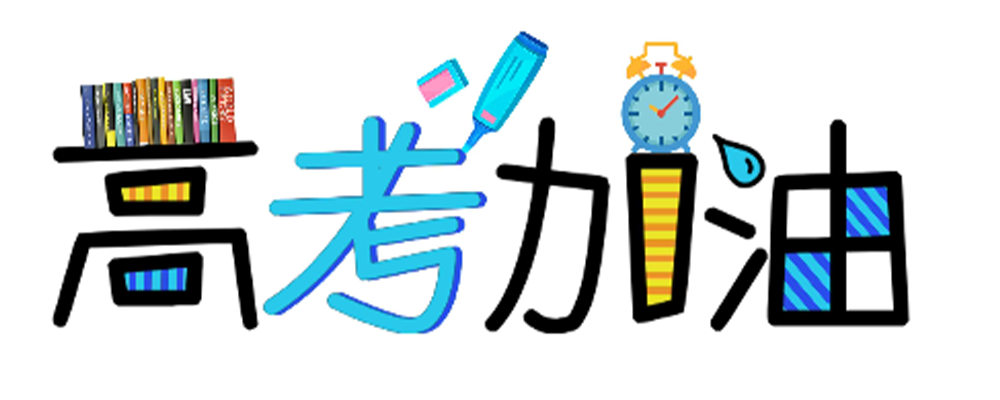 高考加油